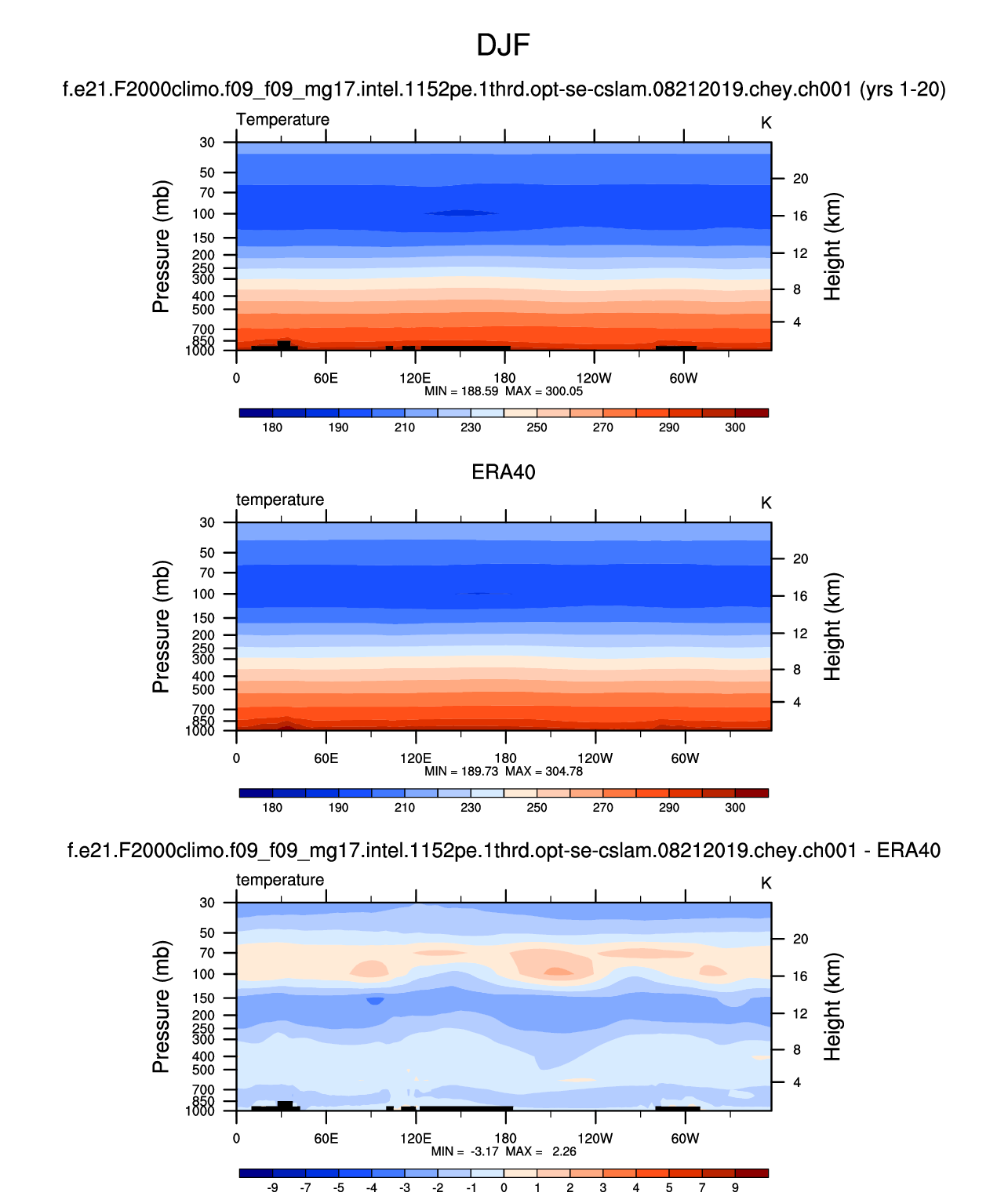 DJF

f.e21.F2000climo.f09_f09_mg17.intel.1152pe.1thrd.opt-se-cslam.08212019.chey.ch001 (yrs 1-20)

Temperature

K

Pressure (mb)

30 50 70 100 150 200 250 300 400 500 700 850 1000

Height (km)

20 16 12 8 4

0 60E 120E 180 120W 60W

MIN = 188.59 MAX = 300.05

180 190 210 230 250 270 290 300

ERA40

temperature

K

Pressure (mb)

30 50 70 100 150 200 250 300 400 500 700 850 1000

Height (km)

20 16 12 8 4

0 60E 120E 180 120W 60W

MIN = 189.73 MAX = 304.78

180 190 210 230 250 270 290 300

f.e21.F2000climo.f09_f09_mg17.intel.1152pe.1thrd.opt-se-cslam.08212019.chey.ch001 - ERA40

temperature

K

Pressure (mb)

30 50 70 100 150 200 250 300 400 500 700 850 1000

Height (km)

20 16 12 8 4

0 60E 120E 180 120W 60W

MIN = -3.17 MAX = 2.26

-9 -7 -5 -4 -3 -2 -1 0 1 2 3 4 5 7 9